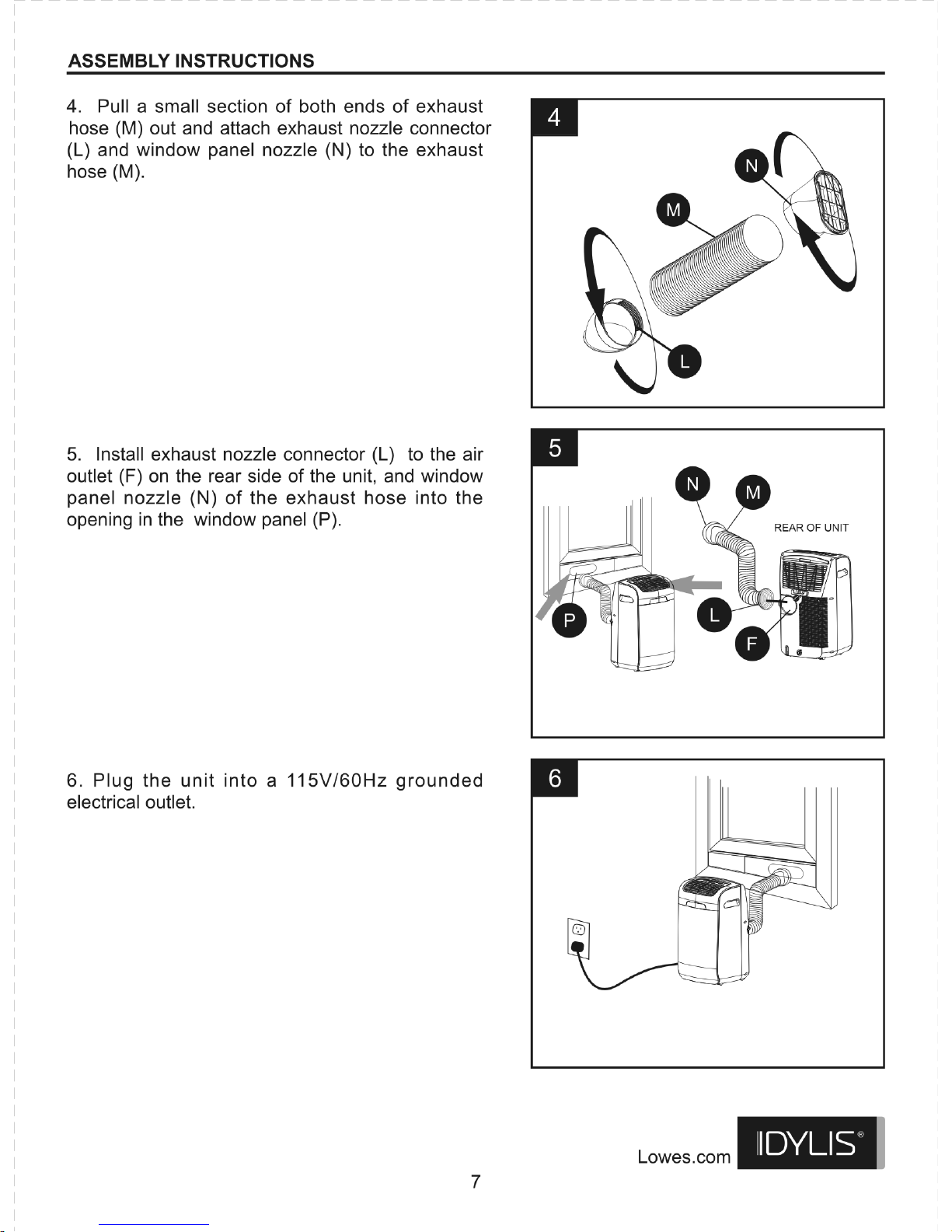 ASSEMBLY INSTRUCTIONS

4. Pull a small section of both ends of exhaust hose (M) out and attach exhaust nozzle connector (L) and window panel nozzle (N) to the exhaust hose (M).

4

N

M

L

5. Install exhaust nozzle connector (L) to the air outlet (F) on the rear side of the unit, and window panel nozzle (N) of the exhaust hose into the opening in the window panel (P).

5

N

M

REAR OF UNIT

P

L

F

6. Plug the unit into a 115V/60Hz grounded electrical outlet.

6

Lowes.com IDYLIS®

7